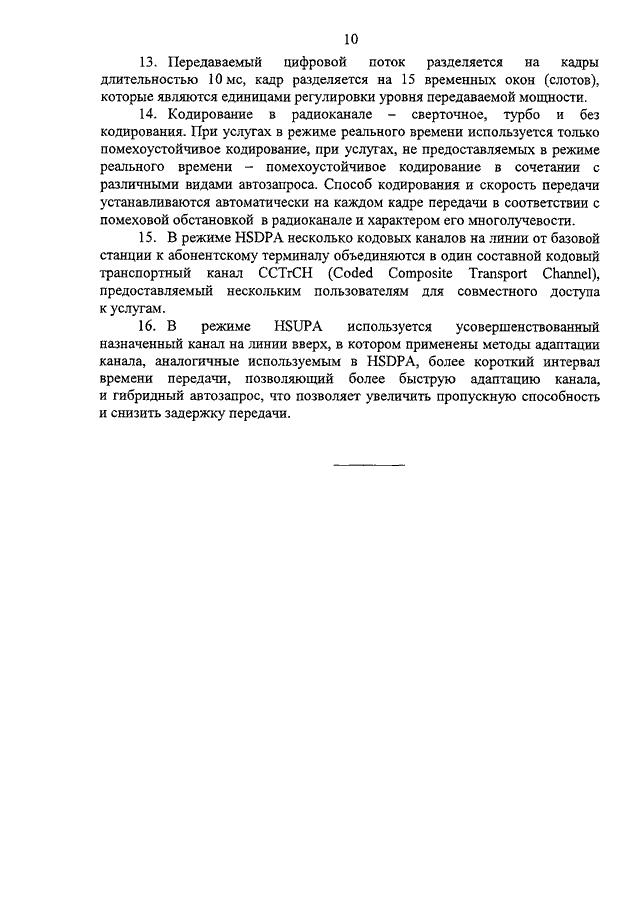 10

13. Передаваемый цифровой поток разделяется на кадры длительностью 10 мс, кадр разделяется на 15 временных окон (слотов), которые являются единицами регулировки уровня передаваемой мощности.

14. Кодирование в радиоканале – сверточное, турбо и без кодирования. При услугах в режиме реального времени используется только помехоустойчивое кодирование, при услугах, не предоставляемых в режиме реального времени – помехоустойчивое кодирование в сочетании с различными видами автозапроса. Способ кодирования и скорость передачи устанавливаются автоматически на каждом кадре передачи в соответствии с помеховой обстановкой в радиоканале и характером его многолучевости.

15. В режиме HSDPA несколько кодовых каналов на линии от базовой станции к абонентскому терминалу объединяются в один составной кодовый транспортный канал CCTrCH (Coded Composite Transport Channel), предоставляемый нескольким пользователям для совместного доступа к услугам.

16. В режиме HSUPA используется усовершенствованный назначенный канал на линии вверх, в котором применены методы адаптации канала, аналогичные используемым в HSDPA, более короткий интервал времени передачи, позволяющий более быструю адаптацию канала, и гибридный автозапрос, что позволяет увеличить пропускную способность и снизить задержку передачи.